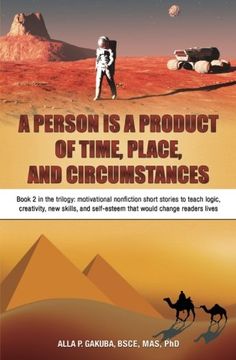 A PERSON IS A PRODUCT OF TIME, PLACE, AND CIRCUMSTANCES

Book 2 in the trilogy: motivational nonfiction short stories to teach logic, creativity, new skills, and self-esteem that would change readers lives

ALLA P. GAKUBA, BSCE, MAS, PhD